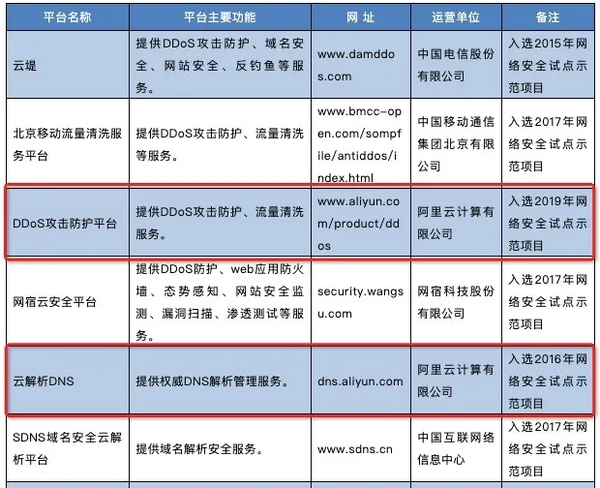 | 平台名称 | 平台主要功能 | 网 址 | 运营单位 | 备注 |
|---|---|---|---|---|
| 云堤 | 提供DDoS攻击防护、域名安全、网站安全、反钓鱼等服务。 | www.damddos.com | 中国电信股份有限公司 | 入选2015年网络安全试点示范项目 |
| 北京移动流量清洗服务平台 | 提供DDoS攻击防护、流量清洗等服务。 | www.bmcc-open.com/sompfile/antiddos/index.html | 中国移动通信集团北京有限公司 | 入选2017年网络安全试点示范项目 |
| DDoS攻击防护平台 | 提供DDoS攻击防护、流量清洗服务。 | www.aliyun.com/product/ddos | 阿里云计算有限公司 | 入选2019年网络安全试点示范项目 |
| 网宿云安全平台 | 提供DDoS防护、web应用防火墙、态势感知、网站安全监测、漏洞扫描、渗透测试等服务。 | security.wangsu.com | 网宿科技股份有限公司 | 入选2017年网络安全试点示范项目 |
| 云解析DNS | 提供权威DNS解析管理服务。 | dns.aliyun.com | 阿里云计算有限公司 | 入选2016年网络安全试点示范项目 |
| SDNS域名安全云解析平台 | 提供域名解析安全服务。 | www.sdns.cn | 中国互联网络信息中心 | 入选2017年网络安全试点示范项目 |